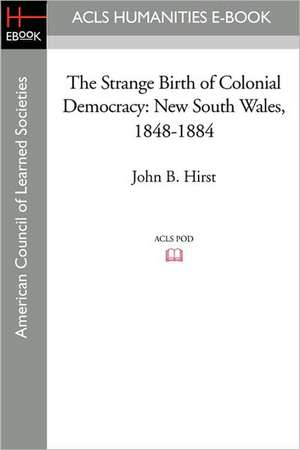 H
EBOOK

ACLS HUMANITIES E-BOOK

American Council of Learned Societies

The Strange Birth of Colonial Democracy: New South Wales, 1848-1884

John B. Hirst

ACLS POD